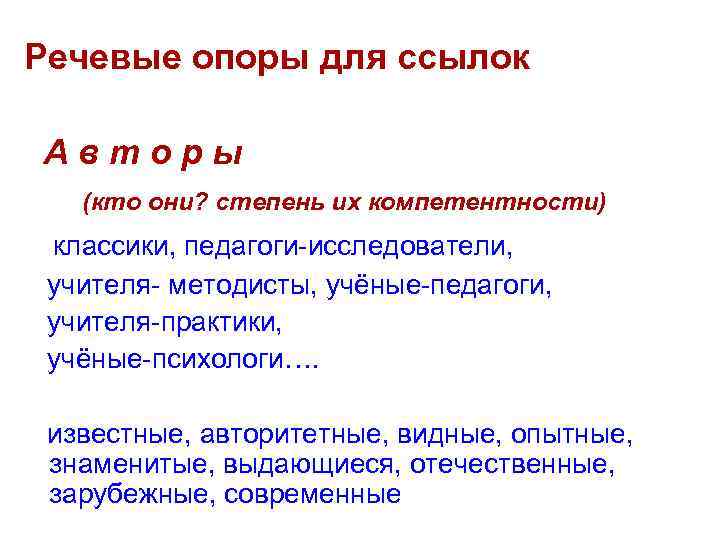 Речевые опоры для ссылок

А в т о р ы

(кто они? степень их компетентности)

классики, педагоги-исследователи,
учителя- методисты, учёные-педагоги,
учителя-практики,
учёные-психологи….

известные, авторитетные, видные, опытные, знаменитые, выдающиеся, отечественные, зарубежные, современные